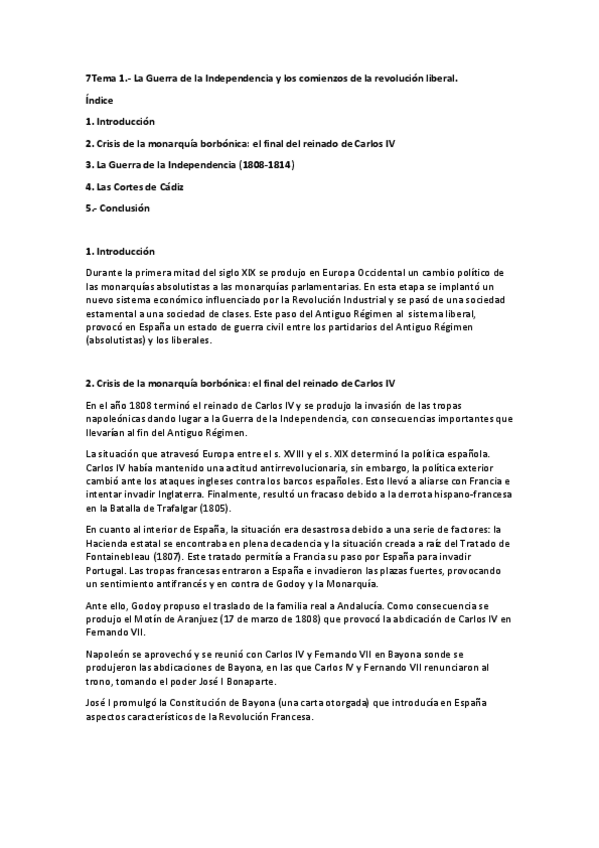 7Tema 1.- La Guerra de la Independencia y los comienzos de la revolución liberal.

Índice

1. Introducción

2. Crisis de la monarquía borbónica: el final del reinado de Carlos IV

3. La Guerra de la Independencia (1808-1814)

4. Las Cortes de Cádiz

5.- Conclusión

1. Introducción

Durante la primera mitad del siglo XIX se produjo en Europa Occidental un cambio político de las monarquías absolutistas a las monarquías parlamentarias. En esta etapa se implantó un nuevo sistema económico influenciado por la Revolución Industrial y se pasó de una sociedad estamental a una sociedad de clases. Este paso del Antiguo Régimen al sistema liberal, provocó en España un estado de guerra civil entre los partidarios del Antiguo Régimen (absolutistas) y los liberales.

2. Crisis de la monarquía borbónica: el final del reinado de Carlos IV

En el año 1808 terminó el reinado de Carlos IV y se produjo la invasión de las tropas napoleónicas dando lugar a la Guerra de la Independencia, con consecuencias importantes que llevarían al fin del Antiguo Régimen.

La situación que atravesó Europa entre el s. XVIII y el s. XIX determinó la política española. Carlos IV había mantenido una actitud antirrevolucionaria, sin embargo, la política exterior cambió ante los ataques ingleses contra los barcos españoles. Esto llevó a aliarse con Francia e intentar invadir Inglaterra. Finalmente, resultó un fracaso debido a la derrota hispano-francesa en la Batalla de Trafalgar (1805).

En cuanto al interior de España, la situación era desastrosa debido a una serie de factores: la Hacienda estatal se encontraba en plena decadencia y la situación creada a raíz del Tratado de Fontainebleau (1807). Este tratado permitía a Francia su paso por España para invadir Portugal. Las tropas francesas entraron a España e invadieron las plazas fuertes, provocando un sentimiento antifrancés y en contra de Godoy y la Monarquía.

Ante ello, Godoy propuso el traslado de la familia real a Andalucía. Como consecuencia se produjo el Motín de Aranjuez (17 de marzo de 1808) que provocó la abdicación de Carlos IV en Fernando VII.

Napoleón se aprovechó y se reunió con Carlos IV y Fernando VII en Bayona sonde se produjeron las abdicaciones de Bayona, en las que Carlos IV y Fernando VII renunciaron al trono, tomando el poder José I Bonaparte.

José I promulgó la Constitución de Bayona (una carta otorgada) que introducía en España aspectos característicos de la Revolución Francesa.